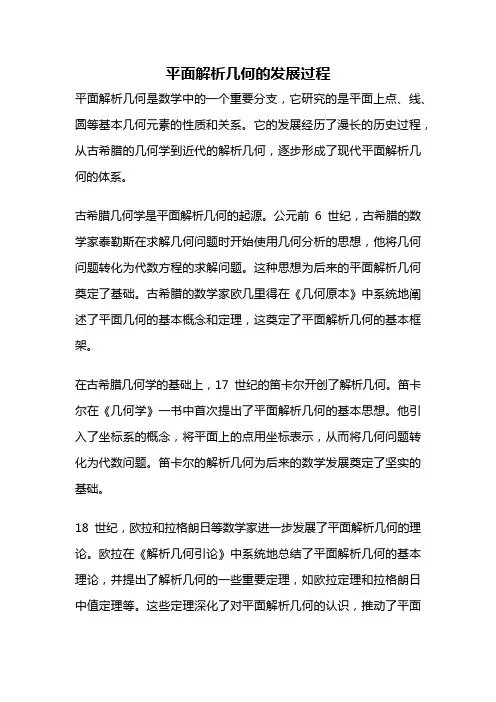 平面解析几何的发展过程

平面解析几何是数学中的一个重要分支，它研究的是平面上点、线、圆等基本几何元素的性质和关系。它的发展经历了漫长的历史过程，从古希腊的几何学到近代的解析几何，逐步形成了现代平面解析几何的体系。

古希腊几何学是平面解析几何的起源。公元前 6 世纪，古希腊的数学家泰勒斯在求解几何问题时开始使用几何分析的思想，他将几何问题转化为代数方程的求解问题。这种思想为后来的平面解析几何奠定了基础。古希腊的数学家欧几里得在《几何原本》中系统地阐述了平面几何的基本概念和定理，这奠定了平面解析几何的基本框架。

在古希腊几何学的基础上，17 世纪的笛卡尔开创了解析几何。笛卡尔在《几何学》一书中首次提出了平面解析几何的基本思想。他引入了坐标系的概念，将平面上的点用坐标表示，从而将几何问题转化为代数问题。笛卡尔的解析几何为后来的数学发展奠定了坚实的基础。

18 世纪，欧拉和拉格朗日等数学家进一步发展了平面解析几何的理论。欧拉在《解析几何引论》中系统地总结了平面解析几何的基本理论，并提出了解析几何的一些重要定理，如欧拉定理和拉格朗日中值定理等。这些定理深化了对平面解析几何的认识，推动了平面